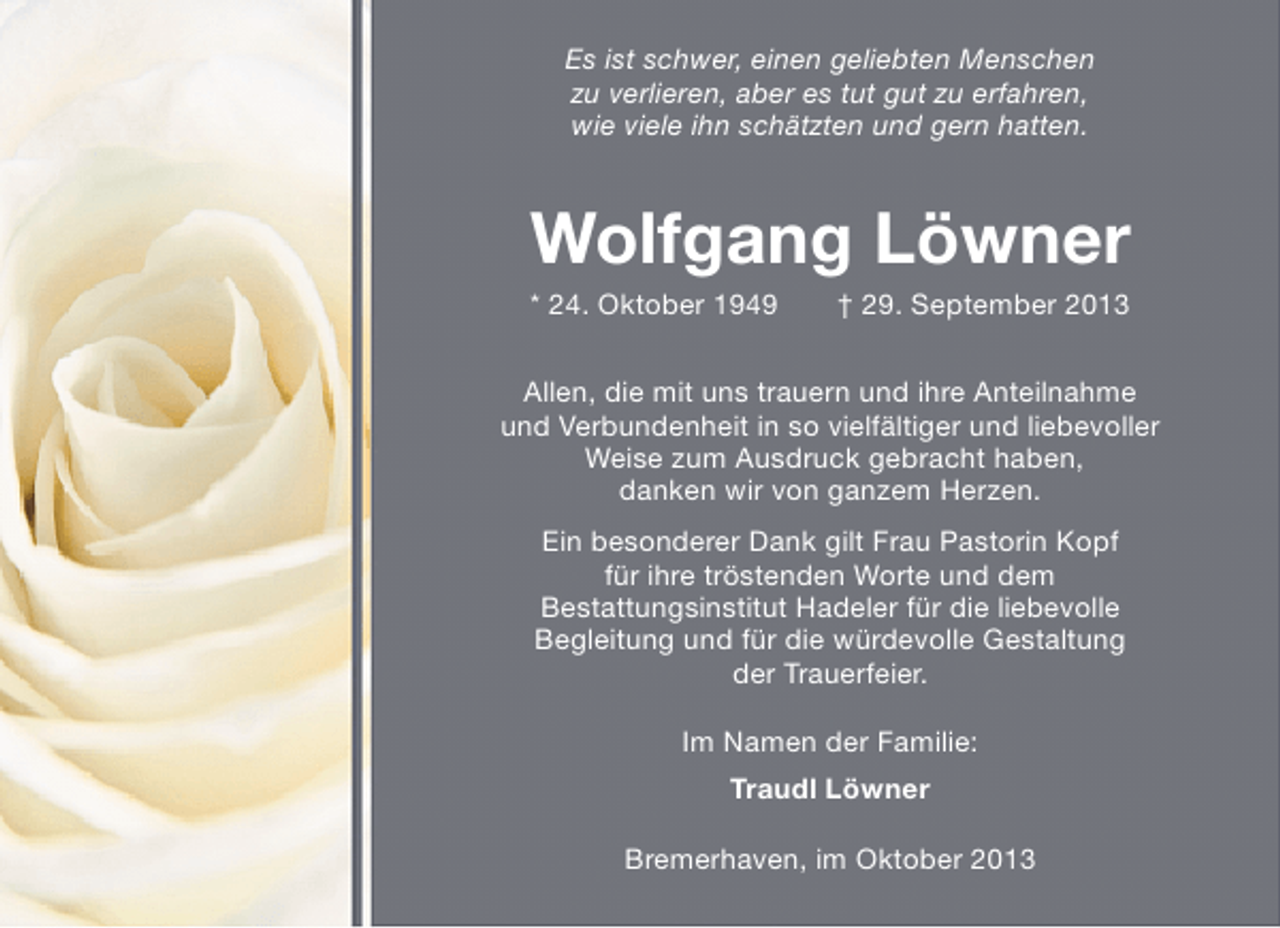 Es ist schwer, einen geliebten Menschen zu verlieren, aber es tut gut zu erfahren, wie viele ihn schätzten und gern hatten.

Wolfgang Löwner

* 24. Oktober 1949 † 29. September 2013

Allen, die mit uns trauern und ihre Anteilnahme und Verbundenheit in so vielfältiger und liebevoller Weise zum Ausdruck gebracht haben, danken wir von ganzem Herzen.

Ein besonderer Dank gilt Frau Pastorin Kopf für ihre tröstenden Worte und dem Bestattungsinstitut Hadeler für die liebevolle Begleitung und für die würdevolle Gestaltung der Trauerfeier.

Im Namen der Familie:

Traudl Löwner

Bremerhaven, im Oktober 2013